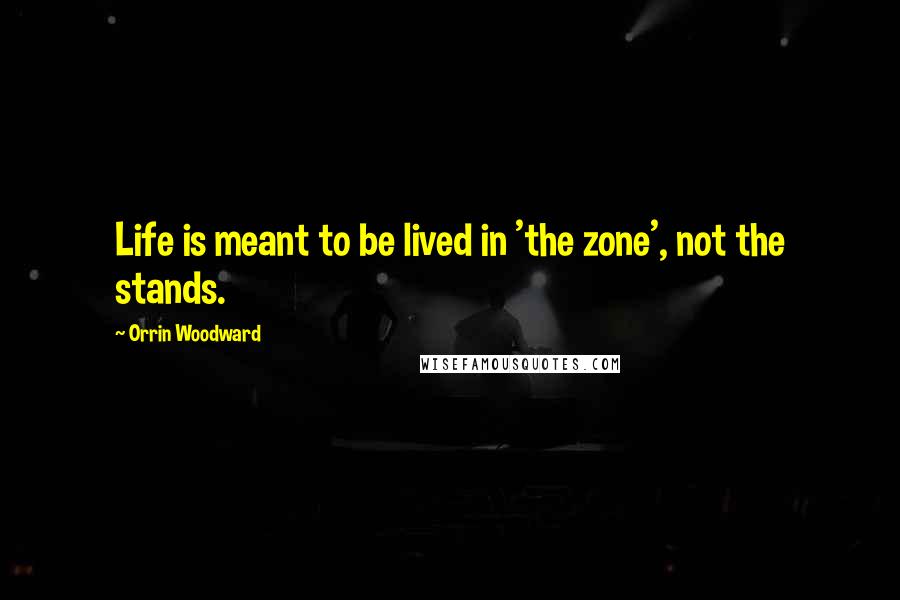 Life is meant to be lived in 'the zone', not the stands.

~ Orrin Woodward

WISEFAMOUSQUOTES.COM